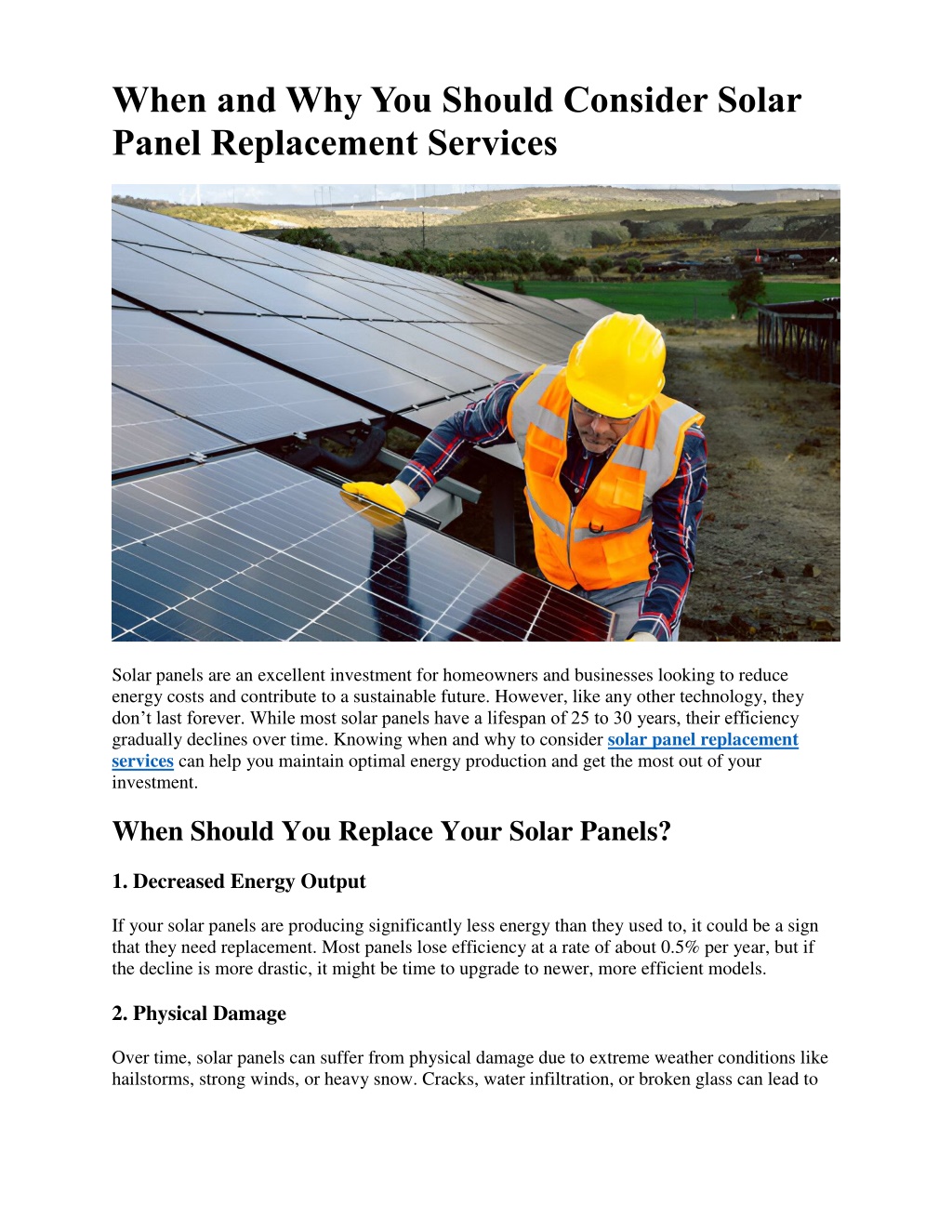 When and Why You Should Consider Solar Panel Replacement Services

Solar panels are an excellent investment for homeowners and businesses looking to reduce energy costs and contribute to a sustainable future. However, like any other technology, they don't last forever. While most solar panels have a lifespan of 25 to 30 years, their efficiency gradually declines over time. Knowing when and why to consider solar panel replacement services can help you maintain optimal energy production and get the most out of your investment.

When Should You Replace Your Solar Panels?

1. Decreased Energy Output

If your solar panels are producing significantly less energy than they used to, it could be a sign that they need replacement. Most panels lose efficiency at a rate of about 0.5% per year, but if the decline is more drastic, it might be time to upgrade to newer, more efficient models.

2. Physical Damage

Over time, solar panels can suffer from physical damage due to extreme weather conditions like hailstorms, strong winds, or heavy snow. Cracks, water infiltration, or broken glass can lead to